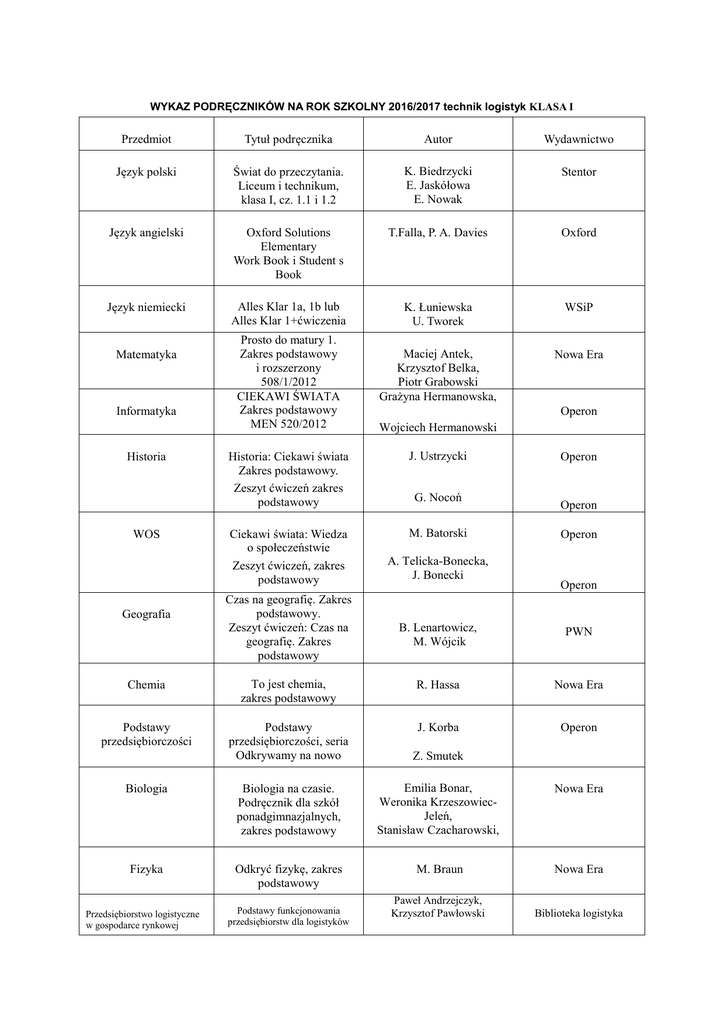 WYKAZ PODRĘCZNIKÓW NA ROK SZKOLNY 2016/2017 technik logistyk KLASA I

| Przedmiot | Tytuł podręcznika | Autor | Wydawnictwo |
|---|---|---|---|
| Język polski | Świat do przeczytania. Liceum i technikum, klasa I, cz. 1.1 i 1.2 | K. Biedrzycki E. Jaskółowa E. Nowak | Stentor |
| Język angielski | Oxford Solutions Elementary Work Book i Student s Book | T.Falla, P. A. Davies | Oxford |
| Język niemiecki | Alles Klar 1a, 1b lub Alles Klar 1+ćwiczenia | K. Łuniewska U. Tworek | WSiP |
| Matematyka | Prosto do matury 1. Zakres podstawowy i rozszerzony 508/1/2012 | Maciej Antek, Krzysztof Belka, Piotr Grabowski | Nowa Era |
| Informatyka | CIEKAWI ŚWIATA Zakres podstawowy MEN 520/2012 | Grażyna Hermanowska, Wojciech Hermanowski | Operon |
| Historia | Historia: Ciekawi świata Zakres podstawowy. Zeszyt ćwiczeń zakres podstawowy | J. Ustrzycki G. Nocoń | Operon Operon |
| WOS | Ciekawi świata: Wiedza o społeczeństwie Zeszyt ćwiczeń, zakres podstawowy | M. Batorski A. Telicka-Bonecka, J. Bonecki | Operon Operon |
| Geografia | Czas na geografię. Zakres podstawowy. Zeszyt ćwiczeń: Czas na geografię. Zakres podstawowy | B. Lenartowicz, M. Wójcik | PWN |
| Chemia | To jest chemia, zakres podstawowy | R. Hassa | Nowa Era |
| Podstawy przedsiębiorczości | Podstawy przedsiębiorczości, seria Odkrywamy na nowo | J. Korba Z. Smutek | Operon |
| Biologia | Biologia na czasie. Podręcznik dla szkół ponadgimnazjalnych, zakres podstawowy | Emilia Bonar, Weronika Krzeszowiec-Jeleń, Stanisław Czacharowski, | Nowa Era |
| Fizyka | Odkryć fizykę, zakres podstawowy | M. Braun | Nowa Era |
| Przedsiębiorstwo logistyczne w gospodarce rynkowej | Podstawy funkcjonowania przedsiębiorstw dla logistyków | Paweł Andrzejczyk, Krzysztof Pawłowski | Biblioteka logistyka |